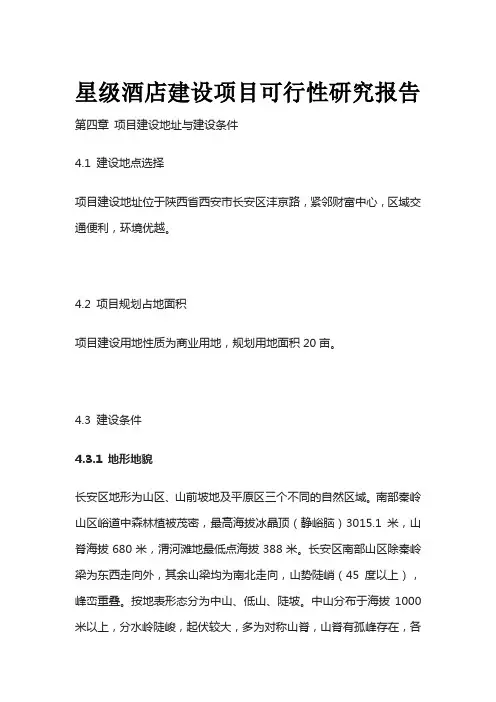 星级酒店建设项目可行性研究报告

第四章 项目建设地址与建设条件

4.1 建设地点选择

项目建设地址位于陕西省西安市长安区沣京路，紧邻财富中心，区域交通便利，环境优越。

4.2 项目规划占地面积

项目建设用地性质为商业用地，规划用地面积 20 亩。

4.3 建设条件

4.3.1 地形地貌

长安区地形为山区、山前坡地及平原区三个不同的自然区域。南部秦岭山区峪道中森林植被茂密，最高海拔冰晶顶（静峪脑）3015.1 米，山脊海拔 680 米，渭河滩地最低点海拔 388 米。长安区南部山区除秦岭梁为东西走向外，其余山梁均为南北走向，山势陡峭（45 度以上），峰峦重叠。按地表形态分为中山、低山、陡坡。中山分布于海拔 1000 米以上，分水岭陡峻，起伏较大，多为对称山脊，山脊有孤峰存在，各